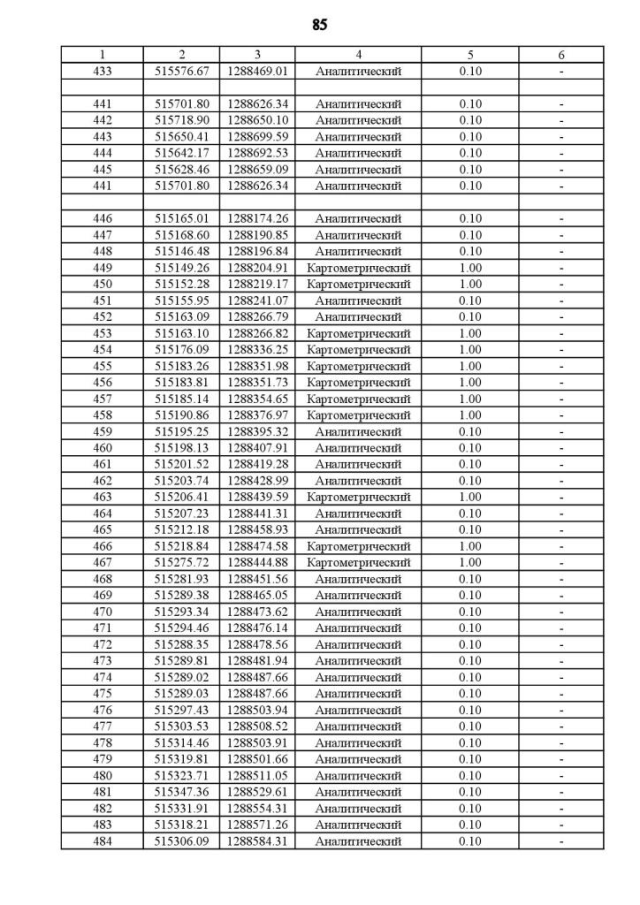 85

| 1 | 2 | 3 | 4 | 5 | 6 |
|---|---|---|---|---|---|
| 433 | 515576.67 | 1288469.01 | Аналитический | 0.10 | - |
| | | | | | |
| 441 | 515701.80 | 1288626.34 | Аналитический | 0.10 | - |
| 442 | 515718.90 | 1288650.10 | Аналитический | 0.10 | - |
| 443 | 515650.41 | 1288699.59 | Аналитический | 0.10 | - |
| 444 | 515642.17 | 1288692.53 | Аналитический | 0.10 | - |
| 445 | 515628.46 | 1288659.09 | Аналитический | 0.10 | - |
| 441 | 515701.80 | 1288626.34 | Аналитический | 0.10 | - |
| | | | | | |
| 446 | 515165.01 | 1288174.26 | Аналитический | 0.10 | - |
| 447 | 515168.60 | 1288190.85 | Аналитический | 0.10 | - |
| 448 | 515146.48 | 1288196.84 | Аналитический | 0.10 | - |
| 449 | 515149.26 | 1288204.91 | Картометрический | 1.00 | - |
| 450 | 515152.28 | 1288219.17 | Картометрический | 1.00 | - |
| 451 | 515155.95 | 1288241.07 | Аналитический | 0.10 | - |
| 452 | 515163.09 | 1288266.79 | Аналитический | 0.10 | - |
| 453 | 515163.10 | 1288266.82 | Картометрический | 1.00 | - |
| 454 | 515176.09 | 1288336.25 | Картометрический | 1.00 | - |
| 455 | 515183.26 | 1288351.98 | Картометрический | 1.00 | - |
| 456 | 515183.81 | 1288351.73 | Картометрический | 1.00 | - |
| 457 | 515185.14 | 1288354.65 | Картометрический | 1.00 | - |
| 458 | 515190.86 | 1288376.97 | Картометрический | 1.00 | - |
| 459 | 515195.25 | 1288395.32 | Аналитический | 0.10 | - |
| 460 | 515198.13 | 1288407.91 | Аналитический | 0.10 | - |
| 461 | 515201.52 | 1288419.28 | Аналитический | 0.10 | - |
| 462 | 515203.74 | 1288428.99 | Аналитический | 0.10 | - |
| 463 | 515206.41 | 1288439.59 | Картометрический | 1.00 | - |
| 464 | 515207.23 | 1288441.31 | Аналитический | 0.10 | - |
| 465 | 515212.18 | 1288458.93 | Аналитический | 0.10 | - |
| 466 | 515218.84 | 1288474.58 | Картометрический | 1.00 | - |
| 467 | 515275.72 | 1288444.88 | Картометрический | 1.00 | - |
| 468 | 515281.93 | 1288451.56 | Аналитический | 0.10 | - |
| 469 | 515289.38 | 1288465.05 | Аналитический | 0.10 | - |
| 470 | 515293.34 | 1288473.62 | Аналитический | 0.10 | - |
| 471 | 515294.46 | 1288476.14 | Аналитический | 0.10 | - |
| 472 | 515288.35 | 1288478.56 | Аналитический | 0.10 | - |
| 473 | 515289.81 | 1288481.94 | Аналитический | 0.10 | - |
| 474 | 515289.02 | 1288487.66 | Аналитический | 0.10 | - |
| 475 | 515289.03 | 1288487.66 | Аналитический | 0.10 | - |
| 476 | 515297.43 | 1288503.94 | Аналитический | 0.10 | - |
| 477 | 515303.53 | 1288508.52 | Аналитический | 0.10 | - |
| 478 | 515314.46 | 1288503.91 | Аналитический | 0.10 | - |
| 479 | 515319.81 | 1288501.66 | Аналитический | 0.10 | - |
| 480 | 515323.71 | 1288511.05 | Аналитический | 0.10 | - |
| 481 | 515347.36 | 1288529.61 | Аналитический | 0.10 | - |
| 482 | 515331.91 | 1288554.31 | Аналитический | 0.10 | - |
| 483 | 515318.21 | 1288571.26 | Аналитический | 0.10 | - |
| 484 | 515306.09 | 1288584.31 | Аналитический | 0.10 | - |